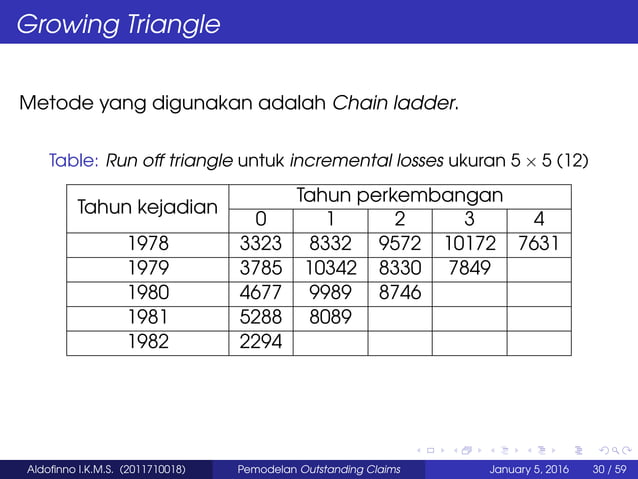 Growing Triangle

Metode yang digunakan adalah Chain ladder.

Table: Run off triangle untuk incremental losses ukuran $5 \times 5$ (12)

| Tahun kejadian | Tahun perkembangan | | | | |
|---|---|---|---|---|---|
| | 0 | 1 | 2 | 3 | 4 |
| 1978 | 3323 | 8332 | 9572 | 10172 | 7631 |
| 1979 | 3785 | 10342 | 8330 | 7849 | |
| 1980 | 4677 | 9989 | 8746 | | |
| 1981 | 5288 | 8089 | | | |
| 1982 | 2294 | | | | |

Aldofinno I.K.M.S. (2011710018) Pemodelan Outstanding Claims January 5, 2016 30 / 59